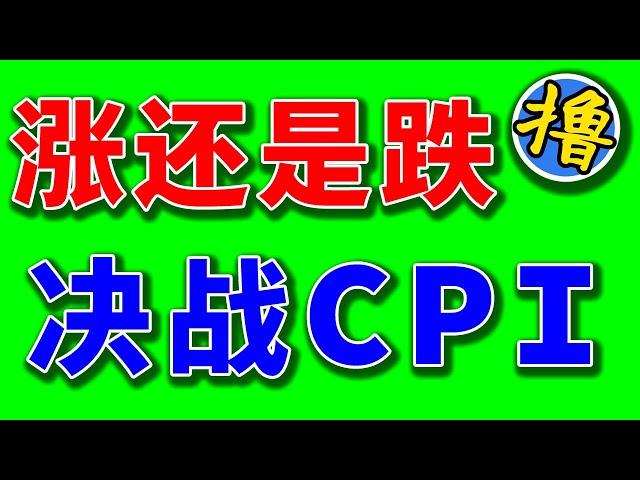 涨还是跌 撸

决战CPI